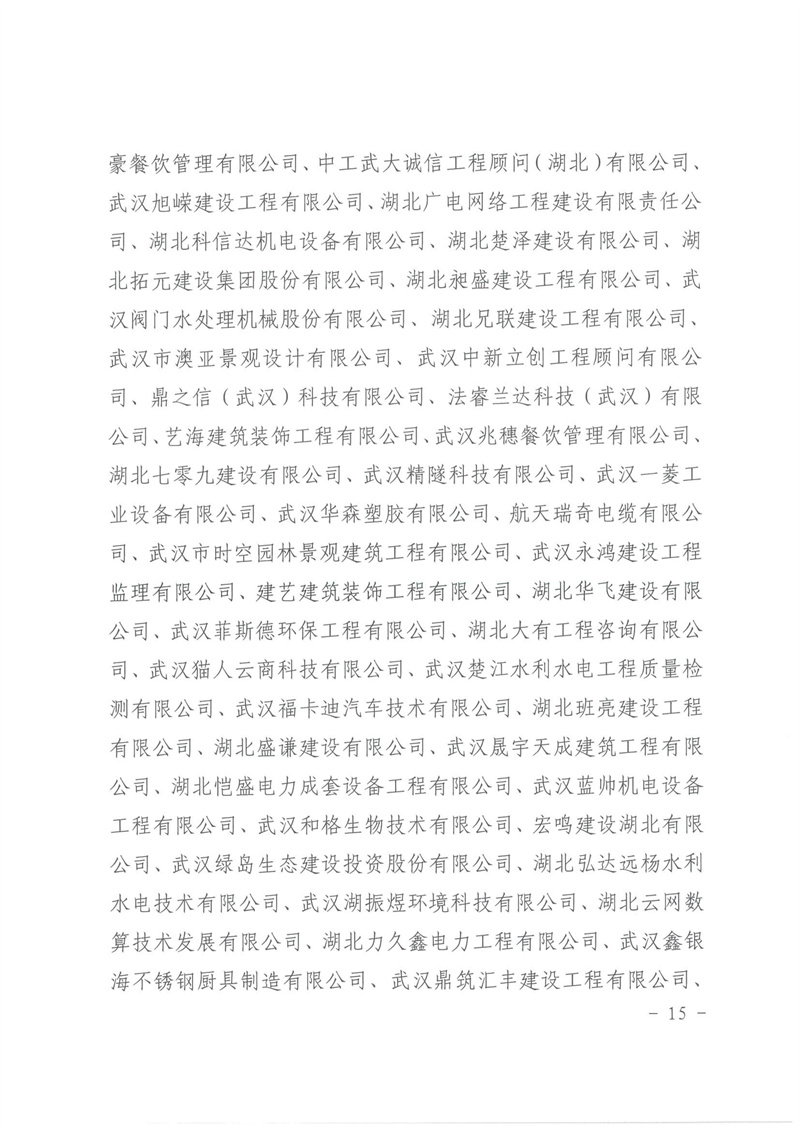 豪餐饮管理有限公司、中工武大诚信工程顾问（湖北）有限公司、武汉旭嵘建设工程有限公司、湖北广电网络工程建设有限责任公司、湖北科信达机电设备有限公司、湖北楚泽建设有限公司、湖北拓元建设集团股份有限公司、湖北昶盛建设工程有限公司、武汉阀门水处理机械股份有限公司、湖北兄联建设工程有限公司、武汉市澳亚景观设计有限公司、武汉中新立创工程顾问有限公司、鼎之信（武汉）科技有限公司、法睿兰达科技（武汉）有限公司、艺海建筑装饰工程有限公司、武汉兆穗餐饮管理有限公司、湖北七零九建设有限公司、武汉精隧科技有限公司、武汉一菱工业设备有限公司、武汉华森塑胶有限公司、航天瑞奇电缆有限公司、武汉市时空园林景观建筑工程有限公司、武汉永鸿建设工程监理有限公司、建艺建筑装饰工程有限公司、湖北华飞建设有限公司、武汉菲斯德环保工程有限公司、湖北大有工程咨询有限公司、武汉猫人云商科技有限公司、武汉楚江水利水电工程质量检测有限公司、武汉福卡迪汽车技术有限公司、湖北班亮建设工程有限公司、湖北盛谦建设有限公司、武汉晟宇天成建筑工程有限公司、湖北恺盛电力成套设备工程有限公司、武汉蓝帅机电设备工程有限公司、武汉和格生物技术有限公司、宏鸣建设湖北有限公司、武汉绿岛生态建设投资股份有限公司、湖北弘达远杨水利水电技术有限公司、武汉湖振煜环境科技有限公司、湖北云网数算技术发展有限公司、湖北力久鑫电力工程有限公司、武汉鑫银海不锈钢厨具制造有限公司、武汉鼎筑汇丰建设工程有限公司、

－ 15 －